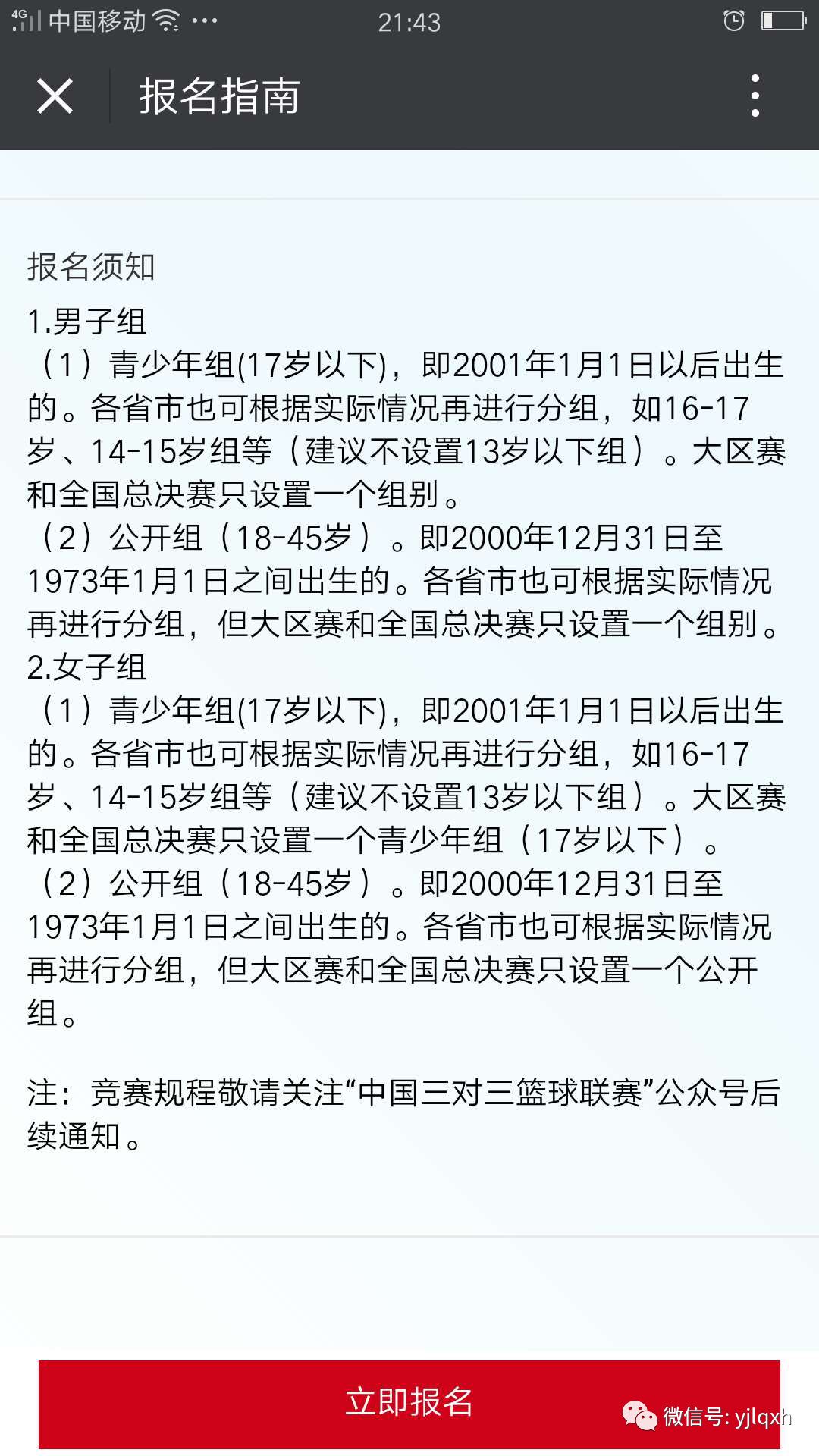 4G 中国移动 ··· 21:43

报名指南

报名须知
1.男子组
（1）青少年组(17岁以下)，即2001年1月1日以后出生的。各省市也可根据实际情况再进行分组，如16-17岁、14-15岁组等（建议不设置13岁以下组）。大区赛和全国总决赛只设置一个组别。
（2）公开组（18-45岁）。即2000年12月31日至1973年1月1日之间出生的。各省市也可根据实际情况再进行分组，但大区赛和全国总决赛只设置一个组别。
2.女子组
（1）青少年组(17岁以下)，即2001年1月1日以后出生的。各省市也可根据实际情况再进行分组，如16-17岁、14-15岁组等（建议不设置13岁以下组）。大区赛和全国总决赛只设置一个青少年组（17岁以下）。
（2）公开组（18-45岁）。即2000年12月31日至1973年1月1日之间出生的。各省市也可根据实际情况再进行分组，但大区赛和全国总决赛只设置一个公开组。

注：竞赛规程敬请关注“中国三对三篮球联赛”公众号后续通知。

立即报名

微信号: yjlqxh